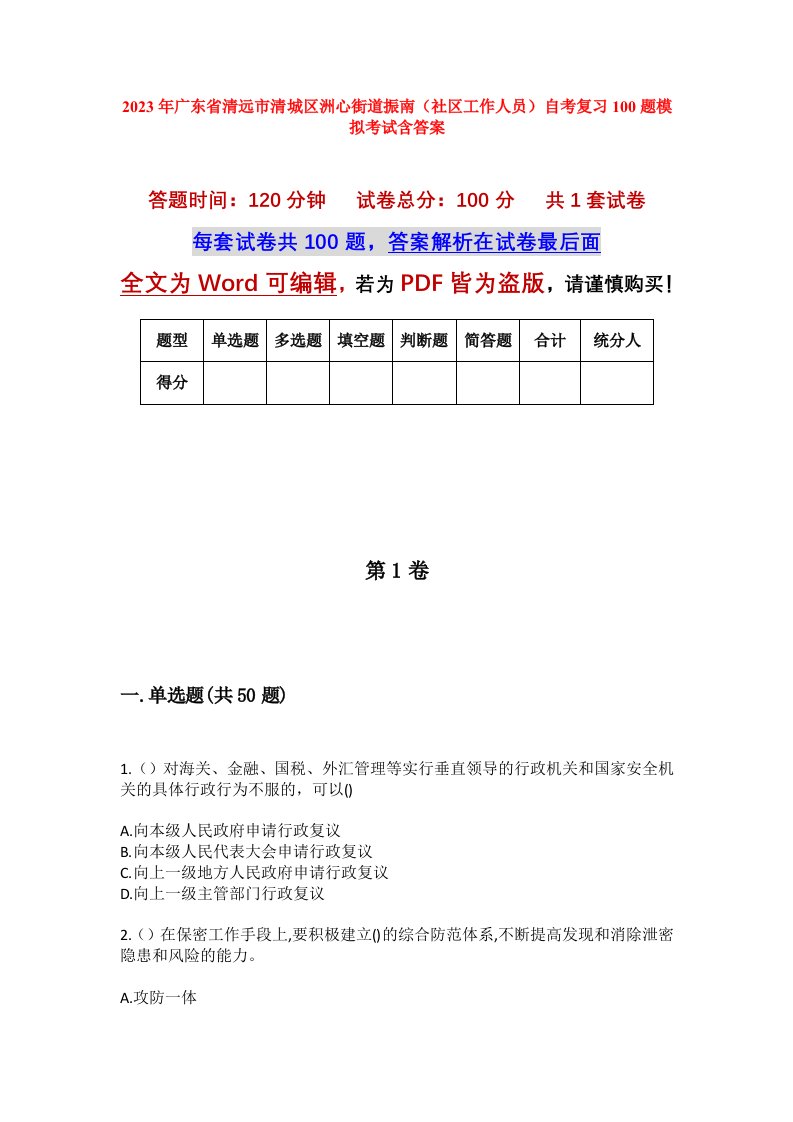 2023年广东省清远市清城区洲心街道振南（社区工作人员）自考复习100题模拟考试含答案

答题时间：120分钟　试卷总分：100分　共1套试卷

每套试卷共100题，答案解析在试卷最后面

全文为Word可编辑，若为PDF皆为盗版，请谨慎购买！

| 题型 | 单选题 | 多选题 | 填空题 | 判断题 | 简答题 | 合计 | 统分人 |
|---|---|---|---|---|---|---|---|
| 得分 | | | | | | | |

第1卷

一.单选题(共50题)

1.（）对海关、金融、国税、外汇管理等实行垂直领导的行政机关和国家安全机关的具体行政行为不服的，可以()

A.向本级人民政府申请行政复议
B.向本级人民代表大会申请行政复议
C.向上一级地方人民政府申请行政复议
D.向上一级主管部门行政复议

2.（）在保密工作手段上,要积极建立()的综合防范体系,不断提高发现和消除泄密隐患和风险的能力。

A.攻防一体